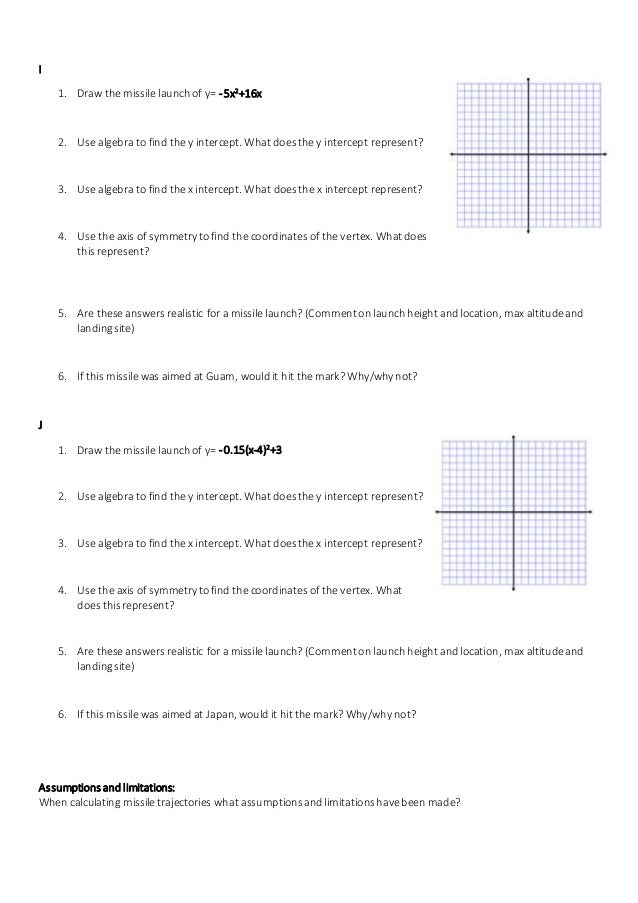 I

1. Draw the missile launch of y= $-5x^2+16x$

2. Use algebra to find the y intercept. What does the y intercept represent?

3. Use algebra to find the x intercept. What does the x intercept represent?

4. Use the axis of symmetry to find the coordinates of the vertex. What does this represent?

5. Are these answers realistic for a missile launch? (Comment on launch height and location, max altitude and landing site)

6. If this missile was aimed at Guam, would it hit the mark? Why/why not?

J

1. Draw the missile launch of y= $-0.15(x-4)^2+3$

2. Use algebra to find the y intercept. What does the y intercept represent?

3. Use algebra to find the x intercept. What does the x intercept represent?

4. Use the axis of symmetry to find the coordinates of the vertex. What does this represent?

5. Are these answers realistic for a missile launch? (Comment on launch height and location, max altitude and landing site)

6. If this missile was aimed at Japan, would it hit the mark? Why/why not?

Assumptions and limitations:
When calculating missile trajectories what assumptions and limitations have been made?